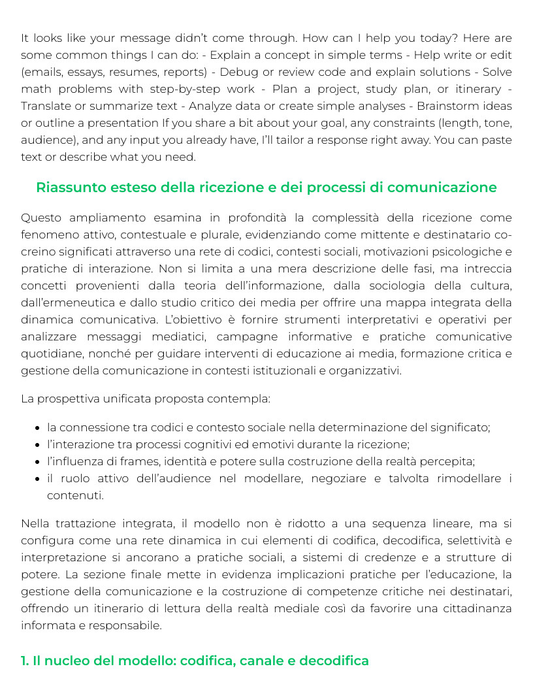 It looks like your message didn't come through. How can I help you today? Here are some common things I can do: - Explain a concept in simple terms - Help write or edit (emails, essays, resumes, reports) - Debug or review code and explain solutions - Solve math problems with step-by-step work - Plan a project, study plan, or itinerary - Translate or summarize text - Analyze data or create simple analyses - Brainstorm ideas or outline a presentation If you share a bit about your goal, any constraints (length, tone, audience), and any input you already have, I'll tailor a response right away. You can paste text or describe what you need.

Riassunto esteso della ricezione e dei processi di comunicazione

Questo ampliamento esamina in profondità la complessità della ricezione come fenomeno attivo, contestuale e plurale, evidenziando come mittente e destinatario co-creino significati attraverso una rete di codici, contesti sociali, motivazioni psicologiche e pratiche di interazione. Non si limita a una mera descrizione delle fasi, ma intreccia concetti provenienti dalla teoria dell'informazione, dalla sociologia della cultura, dall'ermeneutica e dallo studio critico dei media per offrire una mappa integrata della dinamica comunicativa. L'obiettivo è fornire strumenti interpretativi e operativi per analizzare messaggi mediatici, campagne informative e pratiche comunicative quotidiane, nonché per guidare interventi di educazione ai media, formazione critica e gestione della comunicazione in contesti istituzionali e organizzativi.

La prospettiva unificata proposta contempla:

- la connessione tra codici e contesto sociale nella determinazione del significato;
- l'interazione tra processi cognitivi ed emotivi durante la ricezione;
- l'influenza di frames, identità e potere sulla costruzione della realtà percepita;
- il ruolo attivo dell'audience nel modellare, negoziare e talvolta rimodellare i contenuti.

Nella trattazione integrata, il modello non è ridotto a una sequenza lineare, ma si configura come una rete dinamica in cui elementi di codifica, decodifica, selettività e interpretazione si ancorano a pratiche sociali, a sistemi di credenze e a strutture di potere. La sezione finale mette in evidenza implicazioni pratiche per l'educazione, la gestione della comunicazione e la costruzione di competenze critiche nei destinatari, offrendo un itinerario di lettura della realtà mediale così da favorire una cittadinanza informata e responsabile.

1. Il nucleo del modello: codifica, canale e decodifica